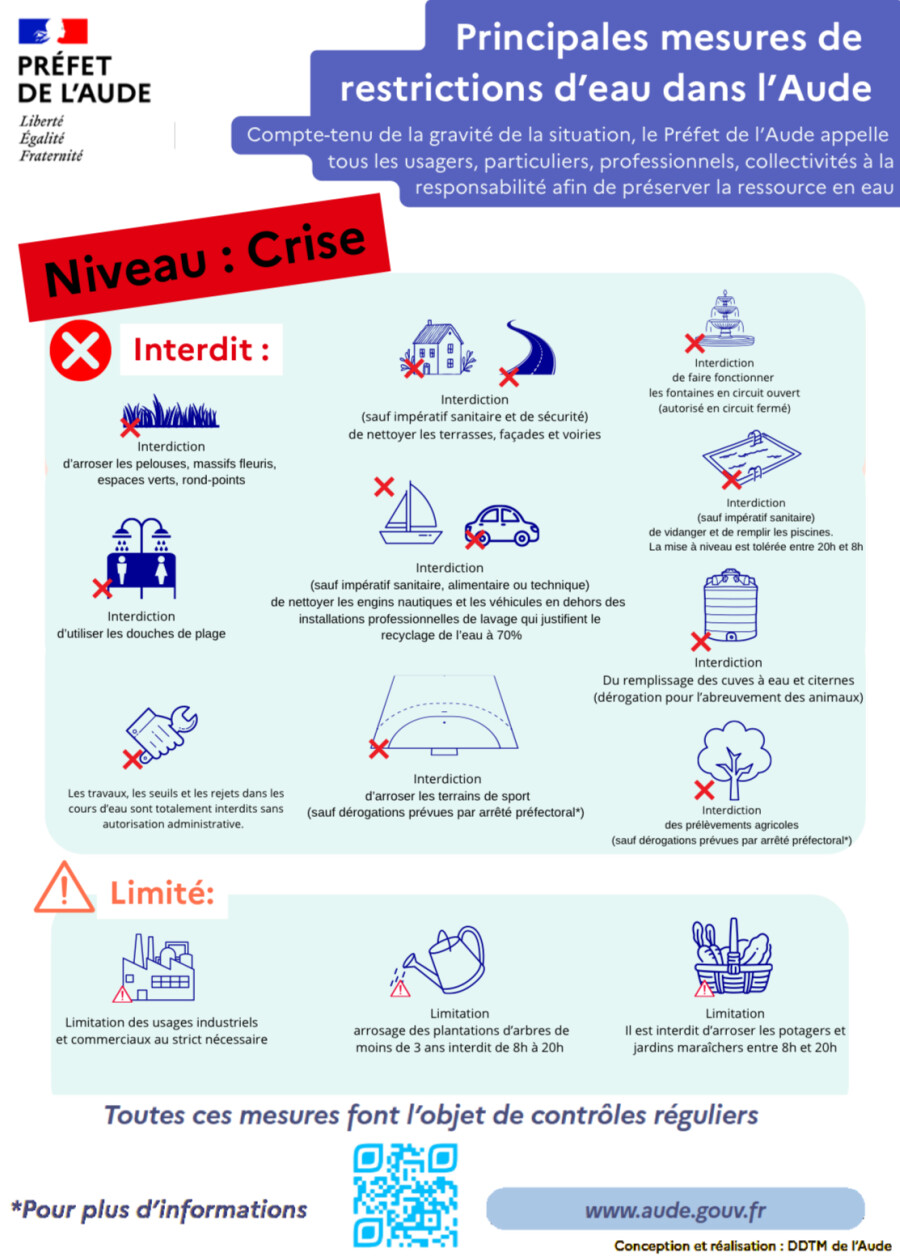 PRÉFET DE L'AUDE
Liberté
Égalité
Fraternité

Principales mesures de restrictions d'eau dans l'Aude

Compte-tenu de la gravité de la situation, le Préfet de l'Aude appelle tous les usagers, particuliers, professionnels, collectivités à la responsabilité afin de préserver la ressource en eau

Niveau : Crise

Interdit :

Interdiction
d'arroser les pelouses, massifs fleuris, espaces verts, rond-points

Interdiction
d'utiliser les douches de plage

Les travaux, les seuils et les rejets dans les cours d'eau sont totalement interdits sans autorisation administrative.

Interdiction
(sauf impératif sanitaire et de sécurité)
de nettoyer les terrasses, façades et voiries

Interdiction
(sauf impératif sanitaire, alimentaire ou technique)
de nettoyer les engins nautiques et les véhicules en dehors des installations professionnelles de lavage qui justifient le recyclage de l'eau à 70%

Interdiction
d'arroser les terrains de sport
(sauf dérogations prévues par arrêté préfectoral*)

Interdiction
de faire fonctionner
les fontaines en circuit ouvert
(autorisé en circuit fermé)

Interdiction
(sauf impératif sanitaire)
de vidanger et de remplir les piscines.
La mise à niveau est tolérée entre 20h et 8h

Interdiction
Du remplissage des cuves à eau et citernes
(dérogation pour l'abreuvement des animaux)

Interdiction
des prélèvements agricoles
(sauf dérogations prévues par arrêté préfectoral*)

Limité:

Limitation des usages industriels et commerciaux au strict nécessaire

Limitation
arrosage des plantations d'arbres de moins de 3 ans interdit de 8h à 20h

Limitation
Il est interdit d'arroser les potagers et jardins maraîchers entre 8h et 20h

Toutes ces mesures font l'objet de contrôles réguliers

*Pour plus d'informations

www.aude.gouv.fr

Conception et réalisation : DDTM de l'Aude